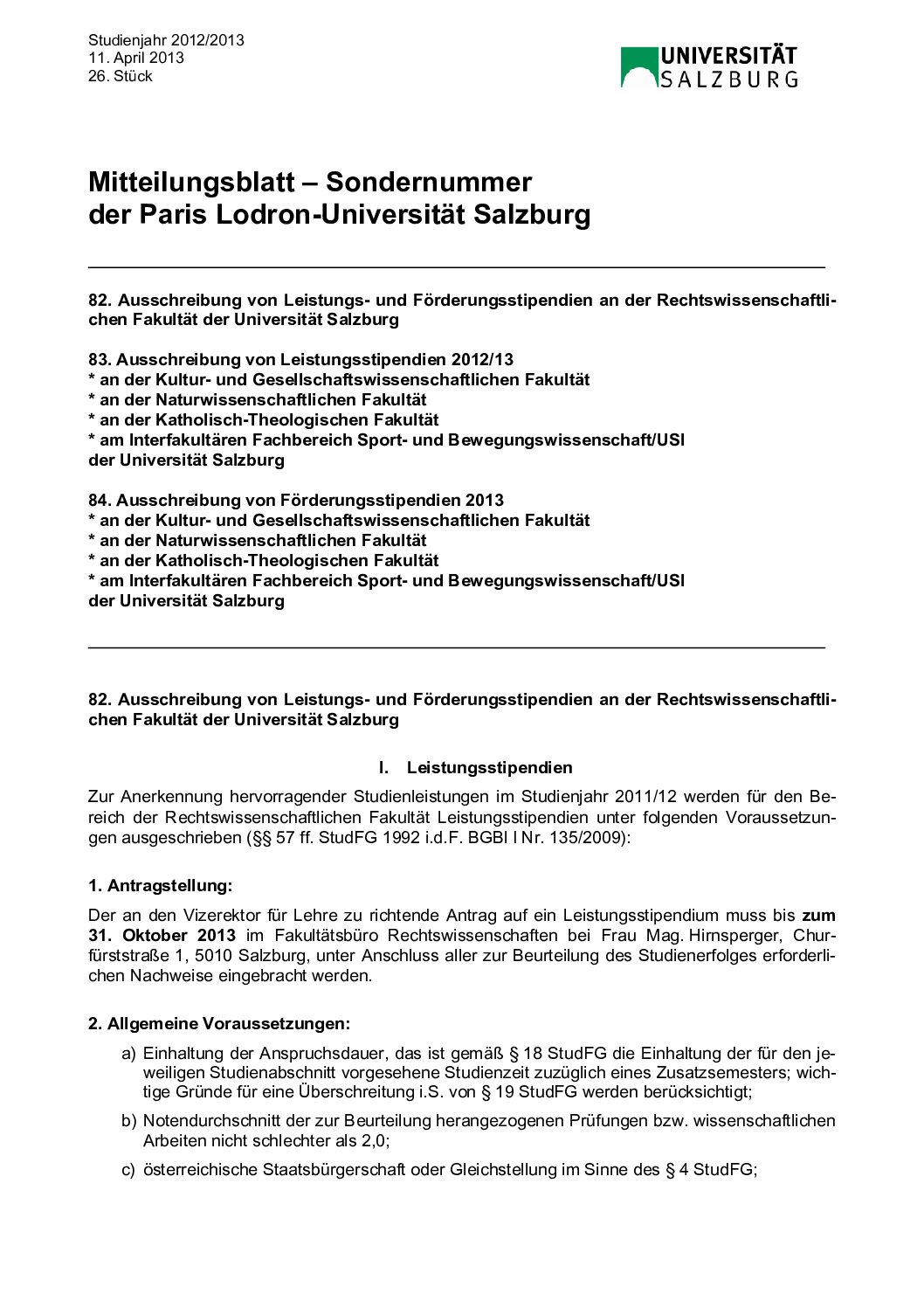 Studienjahr 2012/2013
11. April 2013
26. Stück

UNIVERSITÄT SALZBURG

Mitteilungsblatt – Sondernummer
der Paris Lodron-Universität Salzburg

82. Ausschreibung von Leistungs- und Förderungsstipendien an der Rechtswissenschaftlichen Fakultät der Universität Salzburg

83. Ausschreibung von Leistungsstipendien 2012/13
* an der Kultur- und Gesellschaftswissenschaftlichen Fakultät
* an der Naturwissenschaftlichen Fakultät
* an der Katholisch-Theologischen Fakultät
* am Interfakultären Fachbereich Sport- und Bewegungswissenschaft/USI
der Universität Salzburg

84. Ausschreibung von Förderungsstipendien 2013
* an der Kultur- und Gesellschaftswissenschaftlichen Fakultät
* an der Naturwissenschaftlichen Fakultät
* an der Katholisch-Theologischen Fakultät
* am Interfakultären Fachbereich Sport- und Bewegungswissenschaft/USI
der Universität Salzburg

82. Ausschreibung von Leistungs- und Förderungsstipendien an der Rechtswissenschaftlichen Fakultät der Universität Salzburg

I. Leistungsstipendien

Zur Anerkennung hervorragender Studienleistungen im Studienjahr 2011/12 werden für den Bereich der Rechtswissenschaftlichen Fakultät Leistungsstipendien unter folgenden Voraussetzungen ausgeschrieben (§§ 57 ff. StudFG 1992 i.d.F. BGBl I Nr. 135/2009):

1. Antragstellung:

Der an den Vizerektor für Lehre zu richtende Antrag auf ein Leistungsstipendium muss bis zum 31. Oktober 2013 im Fakultätsbüro Rechtswissenschaften bei Frau Mag. Hirnsperger, Churfürststraße 1, 5010 Salzburg, unter Anschluss aller zur Beurteilung des Studienerfolges erforderlichen Nachweise eingebracht werden.

2. Allgemeine Voraussetzungen:

a) Einhaltung der Anspruchsdauer, das ist gemäß § 18 StudFG die Einhaltung der für den jeweiligen Studienabschnitt vorgesehene Studienzeit zuzüglich eines Zusatzsemesters; wichtige Gründe für eine Überschreitung i.S. von § 19 StudFG werden berücksichtigt;

b) Notendurchschnitt der zur Beurteilung herangezogenen Prüfungen bzw. wissenschaftlichen Arbeiten nicht schlechter als 2,0;

c) österreichische Staatsbürgerschaft oder Gleichstellung im Sinne des § 4 StudFG;